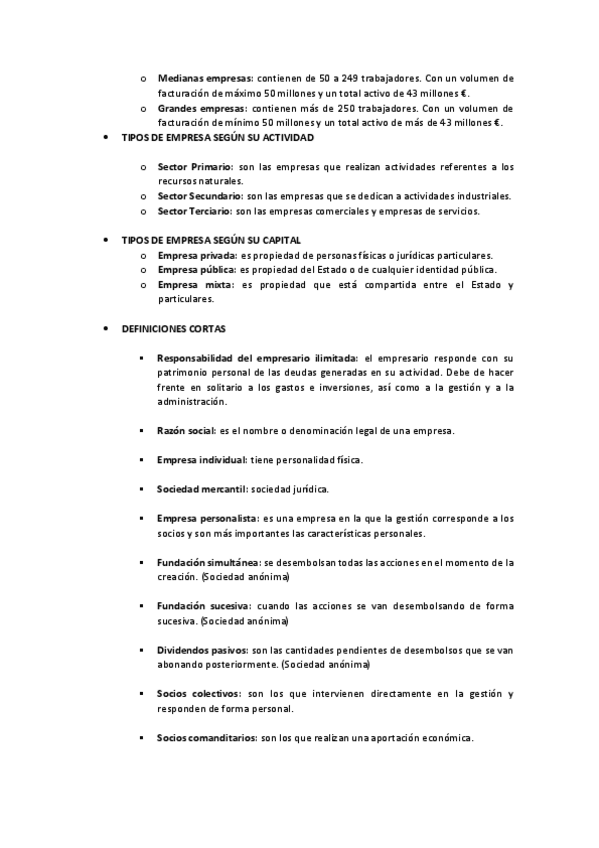 o Medianas empresas: contienen de 50 a 249 trabajadores. Con un volumen de facturación de máximo 50 millones y un total activo de 43 millones €.
o Grandes empresas: contienen más de 250 trabajadores. Con un volumen de facturación de mínimo 50 millones y un total activo de más de 43 millones €.

• TIPOS DE EMPRESA SEGÚN SU ACTIVIDAD

o Sector Primario: son las empresas que realizan actividades referentes a los recursos naturales.
o Sector Secundario: son las empresas que se dedican a actividades industriales.
o Sector Terciario: son las empresas comerciales y empresas de servicios.

• TIPOS DE EMPRESA SEGÚN SU CAPITAL
o Empresa privada: es propiedad de personas físicas o jurídicas particulares.
o Empresa pública: es propiedad del Estado o de cualquier identidad pública.
o Empresa mixta: es propiedad que está compartida entre el Estado y particulares.

• DEFINICIONES CORTAS

▪ Responsabilidad del empresario ilimitada: el empresario responde con su patrimonio personal de las deudas generadas en su actividad. Debe de hacer frente en solitario a los gastos e inversiones, así como a la gestión y a la administración.

▪ Razón social: es el nombre o denominación legal de una empresa.

▪ Empresa individual: tiene personalidad física.

▪ Sociedad mercantil: sociedad jurídica.

▪ Empresa personalista: es una empresa en la que la gestión corresponde a los socios y son más importantes las características personales.

▪ Fundación simultánea: se desembolsan todas las acciones en el momento de la creación. (Sociedad anónima)

▪ Fundación sucesiva: cuando las acciones se van desembolsando de forma sucesiva. (Sociedad anónima)

▪ Dividendos pasivos: son las cantidades pendientes de desembolsos que se van abonando posteriormente. (Sociedad anónima)

▪ Socios colectivos: son los que intervienen directamente en la gestión y responden de forma personal.

▪ Socios comanditarios: son los que realizan una aportación económica.